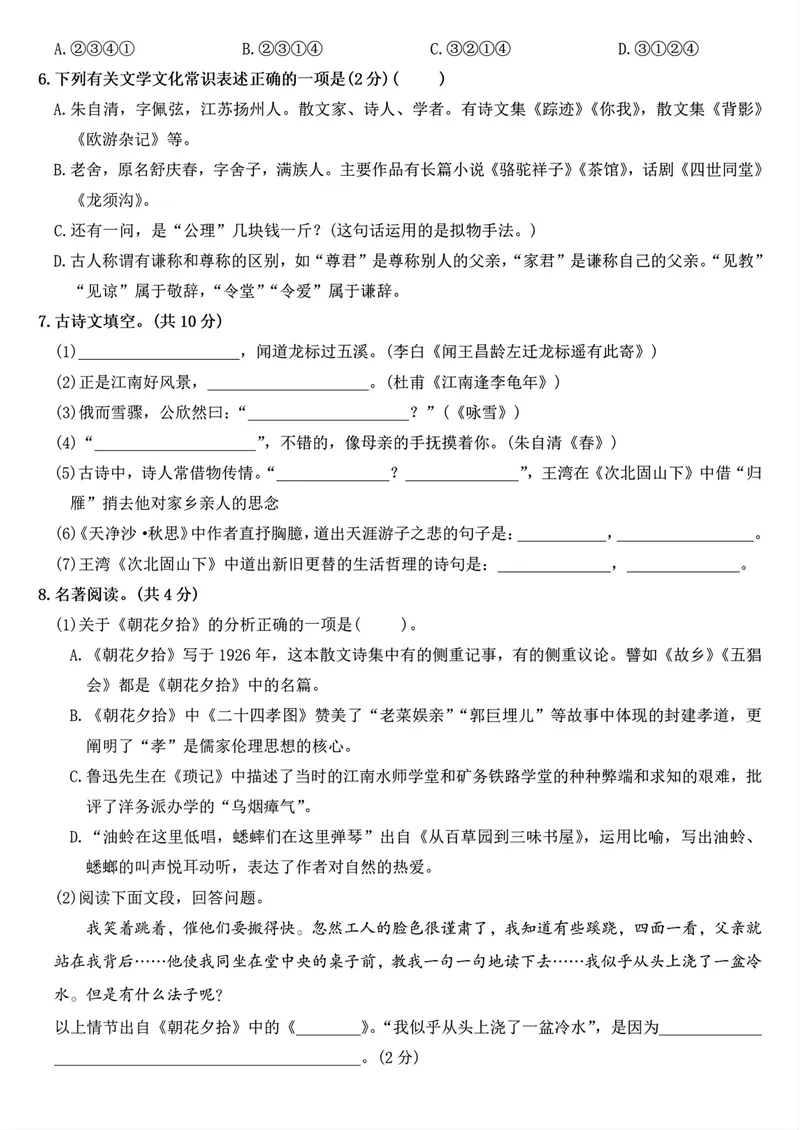 A.②③④①　B.②③①④　C.③②①④　D.③①②④

6.下列有关文学文化常识表述正确的一项是(2分)(　　)

A.朱自清，字佩弦，江苏扬州人。散文家、诗人、学者。有诗文集《踪迹》《你我》，散文集《背影》《欧游杂记》等。

B.老舍，原名舒庆春，字舍子，满族人。主要作品有长篇小说《骆驼祥子》《茶馆》，话剧《四世同堂》《龙须沟》。

C.还有一问，是“公理”几块钱一斤？(这句话运用的是拟物手法。)

D.古人称谓有谦称和尊称的区别，如“尊君”是尊称别人的父亲，“家君”是谦称自己的父亲。“见教”“见谅”属于敬辞，“令堂”“令爱”属于谦辞。

7.古诗文填空。(共10分)

(1)____，闻道龙标过五溪。(李白《闻王昌龄左迁龙标遥有此寄》)

(2)正是江南好风景，____。(杜甫《江南逢李龟年》)

(3)俄而雪骤，公欣然曰：“____？”(《咏雪》)

(4)“____”，不错的，像母亲的手抚摸着你。(朱自清《春》)

(5)古诗中，诗人常借物传情。“____？____”，王湾在《次北固山下》中借“归雁”捎去他对家乡亲人的思念

(6)《天净沙•秋思》中作者直抒胸臆，道出天涯游子之悲的句子是：____，____。

(7)王湾《次北固山下》中道出新旧更替的生活哲理的诗句是：____，____。

8.名著阅读。(共4分)

(1)关于《朝花夕拾》的分析正确的一项是(　　)。

A.《朝花夕拾》写于1926年，这本散文诗集中有的侧重记事，有的侧重议论。譬如《故乡》《五猖会》都是《朝花夕拾》中的名篇。

B.《朝花夕拾》中《二十四孝图》赞美了“老莱娱亲”“郭巨埋儿”等故事中体现的封建孝道，更阐明了“孝”是儒家伦理思想的核心。

C.鲁迅先生在《琐记》中描述了当时的江南水师学堂和矿务铁路学堂的种种弊端和求知的艰难，批评了洋务派办学的“乌烟瘴气”。

D.“油蛉在这里低唱，蟋蟀们在这里弹琴”出自《从百草园到三味书屋》，运用比喻，写出油蛉、蟋蟀的叫声悦耳动听，表达了作者对自然的热爱。

(2)阅读下面文段，回答问题。

我笑着跳着，催他们要搬得快。忽然工人的脸色很谨肃了，我知道有些蹊跷，四面一看，父亲就站在我背后……他使我同坐在堂中央的桌子前，教我一句一句地读下去……我似乎从头上浇了一盆冷水。但是有什么法子呢？

以上情节出自《朝花夕拾》中的《____》。“我似乎从头上浇了一盆冷水”，是因为____。(2分)